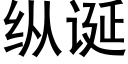 纵诞